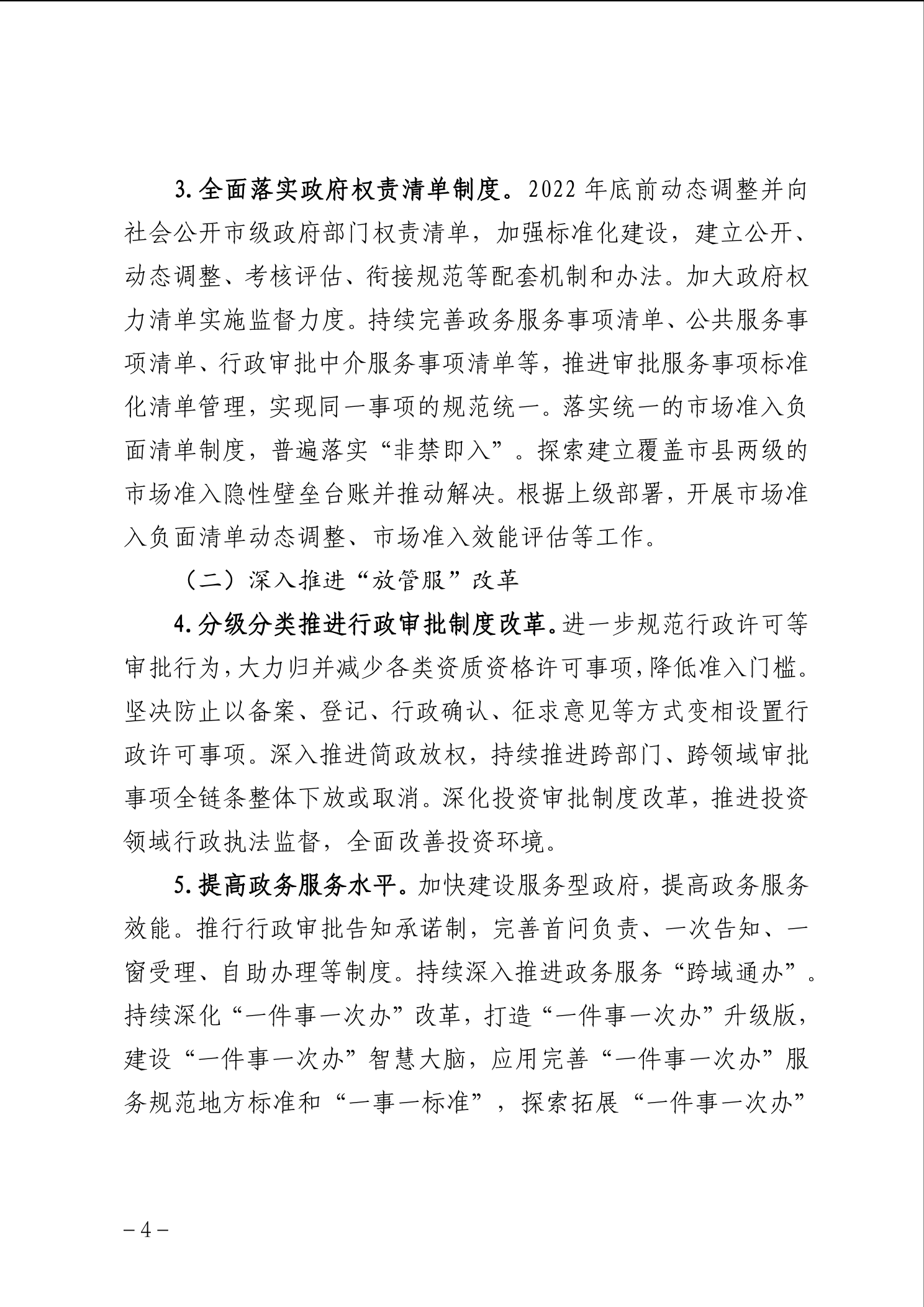 3. 全面落实政府权责清单制度。2022 年底前动态调整并向社会公开市级政府部门权责清单，加强标准化建设，建立公开、动态调整、考核评估、衔接规范等配套机制和办法。加大政府权力清单实施监督力度。持续完善政务服务事项清单、公共服务事项清单、行政审批中介服务事项清单等，推进审批服务事项标准化清单管理，实现同一事项的规范统一。落实统一的市场准入负面清单制度，普遍落实“非禁即入”。探索建立覆盖市县两级的市场准入隐性壁垒台账并推动解决。根据上级部署，开展市场准入负面清单动态调整、市场准入效能评估等工作。

（二）深入推进“放管服”改革

4. 分级分类推进行政审批制度改革。进一步规范行政许可等审批行为，大力归并减少各类资质资格许可事项，降低准入门槛。坚决防止以备案、登记、行政确认、征求意见等方式变相设置行政许可事项。深入推进简政放权，持续推进跨部门、跨领域审批事项全链条整体下放或取消。深化投资审批制度改革，推进投资领域行政执法监督，全面改善投资环境。

5. 提高政务服务水平。加快建设服务型政府，提高政务服务效能。推行行政审批告知承诺制，完善首问负责、一次告知、一窗受理、自助办理等制度。持续深入推进政务服务“跨域通办”。持续深化“一件事一次办”改革，打造“一件事一次办”升级版，建设“一件事一次办”智慧大脑，应用完善“一件事一次办”服务规范地方标准和“一事一标准”，探索拓展“一件事一次办”

－4－